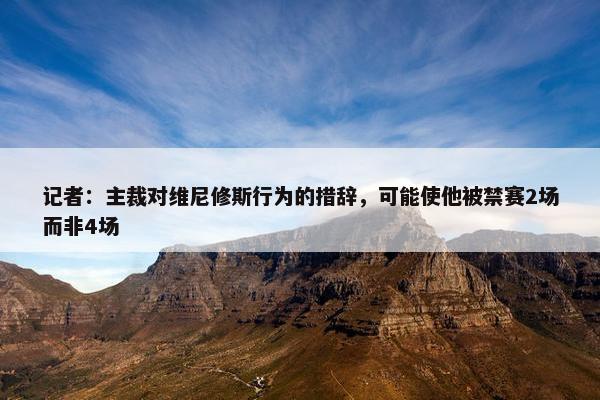 记者：主裁对维尼修斯行为的措辞，可能使他被禁赛2场而非4场